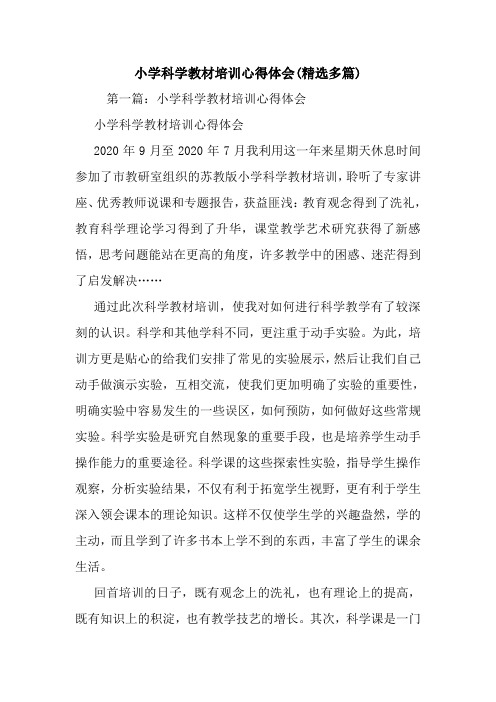 小学科学教材培训心得体会(精选多篇)

第一篇：小学科学教材培训心得体会

小学科学教材培训心得体会

2020 年 9 月至 2020 年 7 月我利用这一年来星期天休息时间参加了市教研室组织的苏教版小学科学教材培训，聆听了专家讲座、优秀教师说课和专题报告，获益匪浅：教育观念得到了洗礼，教育科学理论学习得到了升华，课堂教学艺术研究获得了新感悟，思考问题能站在更高的角度，许多教学中的困惑、迷茫得到了启发解决……

通过此次科学教材培训，使我对如何进行科学教学有了较深刻的认识。科学和其他学科不同，更注重于动手实验。为此，培训方更是贴心的给我们安排了常见的实验展示，然后让我们自己动手做演示实验，互相交流，使我们更加明确了实验的重要性，明确实验中容易发生的一些误区，如何预防，如何做好这些常规实验。科学实验是研究自然现象的重要手段，也是培养学生动手操作能力的重要途径。科学课的这些探索性实验，指导学生操作观察，分析实验结果，不仅有利于拓宽学生视野，更有利于学生深入领会课本的理论知识。这样不仅使学生学的兴趣盎然，学的主动，而且学到了许多书本上学不到的东西，丰富了学生的课余生活。

回首培训的日子，既有观念上的洗礼，也有理论上的提高，既有知识上的积淀，也有教学技艺的增长。其次，科学课是一门